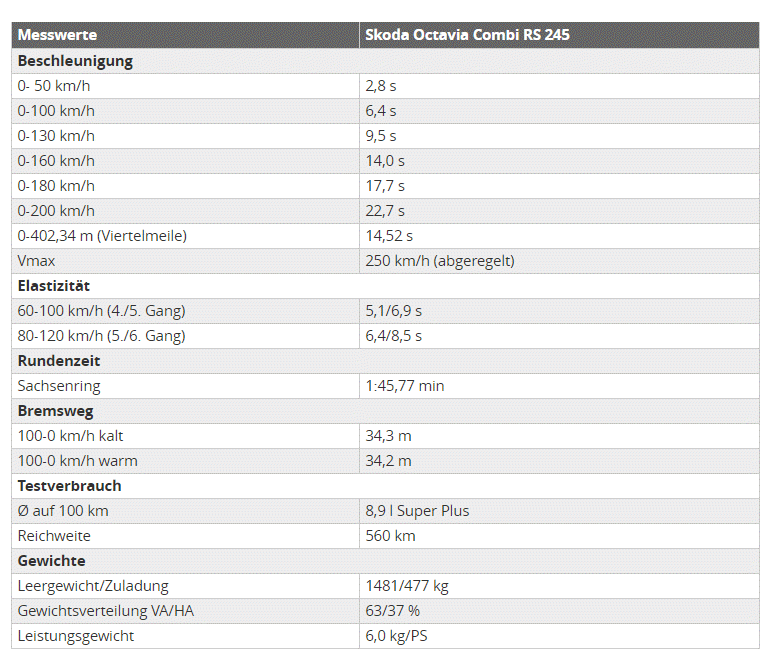 | Messwerte | Skoda Octavia Combi RS 245 |
|---|---|
| **Beschleunigung** | |
| 0- 50 km/h | 2,8 s |
| 0-100 km/h | 6,4 s |
| 0-130 km/h | 9,5 s |
| 0-160 km/h | 14,0 s |
| 0-180 km/h | 17,7 s |
| 0-200 km/h | 22,7 s |
| 0-402,34 m (Viertelmeile) | 14,52 s |
| Vmax | 250 km/h (abgeregelt) |
| **Elastizität** | |
| 60-100 km/h (4./5. Gang) | 5,1/6,9 s |
| 80-120 km/h (5./6. Gang) | 6,4/8,5 s |
| **Rundenzeit** | |
| Sachsenring | 1:45,77 min |
| **Bremsweg** | |
| 100-0 km/h kalt | 34,3 m |
| 100-0 km/h warm | 34,2 m |
| **Testverbrauch** | |
| Ø auf 100 km | 8,9 l Super Plus |
| Reichweite | 560 km |
| **Gewichte** | |
| Leergewicht/Zuladung | 1481/477 kg |
| Gewichtsverteilung VA/HA | 63/37 % |
| Leistungsgewicht | 6,0 kg/PS |